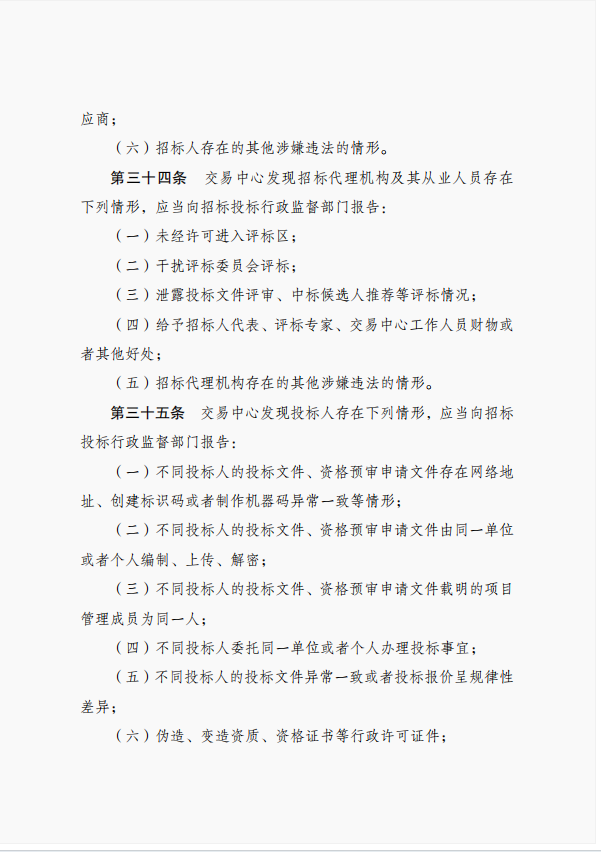 应商；

（六）招标人存在的其他涉嫌违法的情形。

第三十四条　交易中心发现招标代理机构及其从业人员存在下列情形，应当向招标投标行政监督部门报告：

（一）未经许可进入评标区；

（二）干扰评标委员会评标；

（三）泄露投标文件评审、中标候选人推荐等评标情况；

（四）给予招标人代表、评标专家、交易中心工作人员财物或者其他好处；

（五）招标代理机构存在的其他涉嫌违法的情形。

第三十五条　交易中心发现投标人存在下列情形，应当向招标投标行政监督部门报告：

（一）不同投标人的投标文件、资格预审申请文件存在网络地址、创建标识码或者制作机器码异常一致等情形；

（二）不同投标人的投标文件、资格预审申请文件由同一单位或者个人编制、上传、解密；

（三）不同投标人的投标文件、资格预审申请文件载明的项目管理成员为同一人；

（四）不同投标人委托同一单位或者个人办理投标事宜；

（五）不同投标人的投标文件异常一致或者投标报价呈规律性差异；

（六）伪造、变造资质、资格证书等行政许可证件；